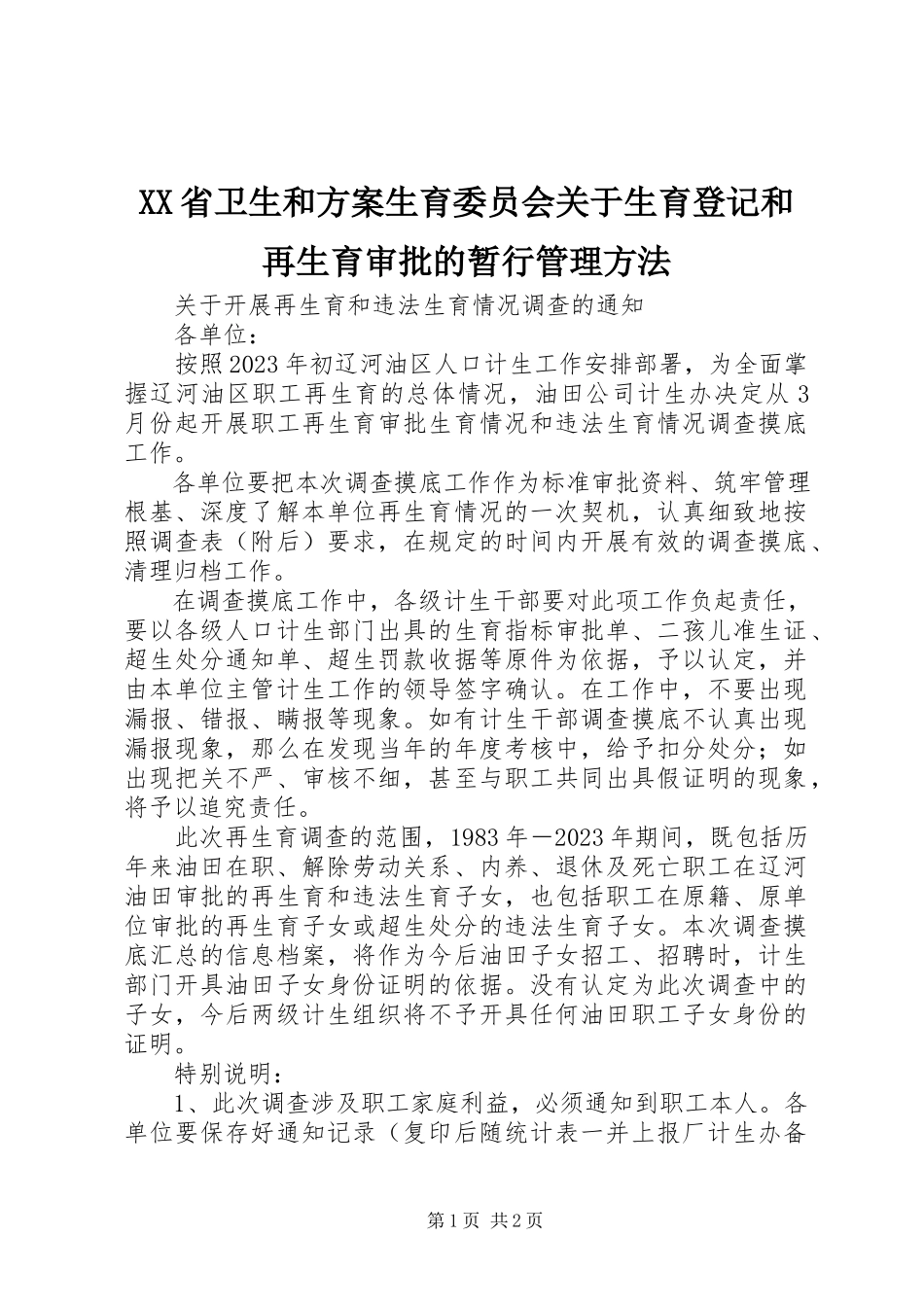 XX省卫生和方案生育委员会关于生育登记和再生育审批的暂行管理方法

关于开展再生育和违法生育情况调查的通知

各单位：

按照2023年初辽河油区人口计生工作安排部署，为全面掌握辽河油区职工再生育的总体情况，油田公司计生办决定从3月份起开展职工再生育审批生育情况和违法生育情况调查摸底工作。

各单位要把本次调查摸底工作作为标准审批资料、筑牢管理根基、深度了解本单位再生育情况的一次契机，认真细致地按照调查表（附后）要求，在规定的时间内开展有效的调查摸底、清理归档工作。

在调查摸底工作中，各级计生干部要对此项工作负起责任，要以各级人口计生部门出具的生育指标审批单、二孩儿准生证、超生处分通知单、超生罚款收据等原件为依据，予以认定，并由本单位主管计生工作的领导签字确认。在工作中，不要出现漏报、错报、瞒报等现象。如有计生干部调查摸底不认真出现漏报现象，那么在发现当年的年度考核中，给予扣分处分；如出现把关不严、审核不细，甚至与职工共同出具假证明的现象，将予以追究责任。

此次再生育调查的范围，1983年—2023年期间，既包括历年来油田在职、解除劳动关系、内养、退休及死亡职工在辽河油田审批的再生育和违法生育子女，也包括职工在原籍、原单位审批的再生育子女或超生处分的违法生育子女。本次调查摸底汇总的信息档案，将作为今后油田子女招工、招聘时，计生部门开具油田子女身份证明的依据。没有认定为此次调查中的子女，今后两级计生组织将不予开具任何油田职工子女身份的证明。

特别说明：

1、此次调查涉及职工家庭利益，必须通知到职工本人。各单位要保存好通知记录（复印后随统计表一并上报厂计生办备

第1页 共2页